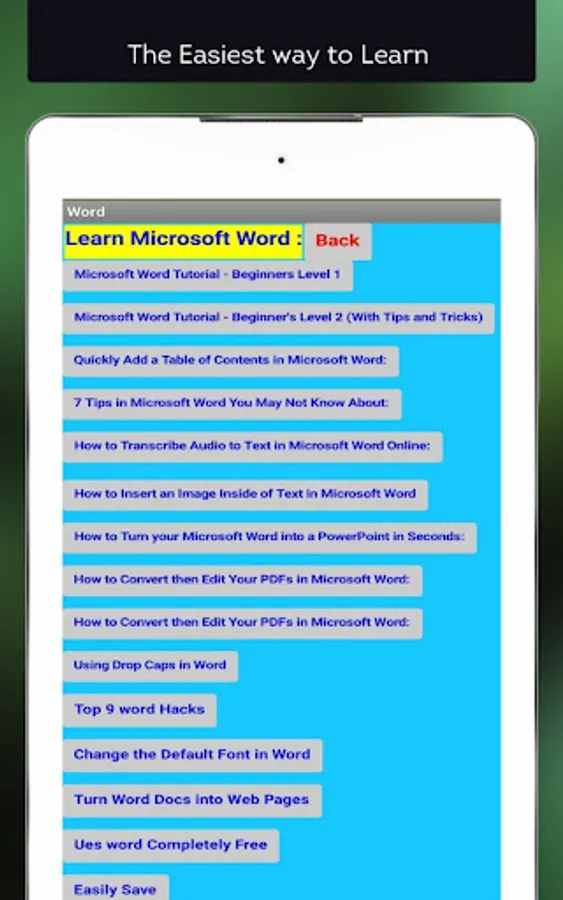 The Easiest way to Learn

Word

Learn Microsoft Word : Back

Microsoft Word Tutorial - Beginners Level 1

Microsoft Word Tutorial - Beginner's Level 2 (With Tips and Tricks)

Quickly Add a Table of Contents in Microsoft Word:

7 Tips in Microsoft Word You May Not Know About:

How to Transcribe Audio to Text in Microsoft Word Online:

How to Insert an Image Inside of Text in Microsoft Word

How to Turn your Microsoft Word into a PowerPoint in Seconds:

How to Convert then Edit Your PDFs in Microsoft Word:

How to Convert then Edit Your PDFs in Microsoft Word:

Using Drop Caps in Word

Top 9 word Hacks

Change the Default Font in Word

Turn Word Docs into Web Pages

Ues word Completely Free

Easily Save